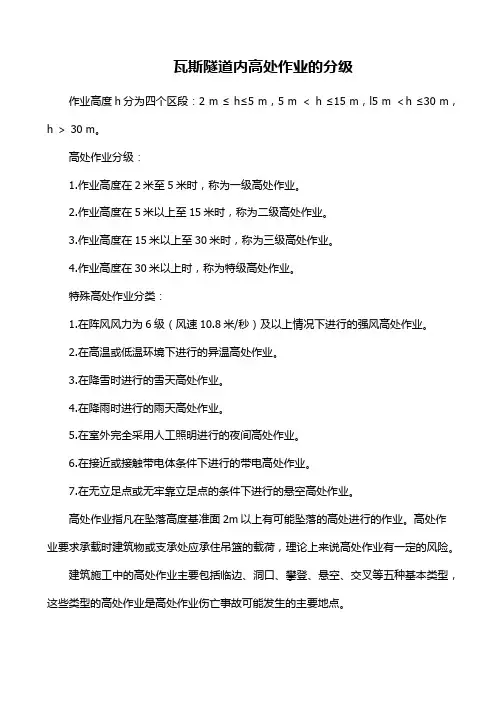 瓦斯隧道内高处作业的分级

作业高度 h 分为四个区段：2 m ≤ h≤5 m，5 m < h ≤15 m，l5 m <h ≤30 m，h > 30 m。

高处作业分级：

1.作业高度在 2 米至 5 米时，称为一级高处作业。

2.作业高度在 5 米以上至 15 米时，称为二级高处作业。

3.作业高度在 15 米以上至 30 米时，称为三级高处作业。

4.作业高度在 30 米以上时，称为特级高处作业。

特殊高处作业分类：

1.在阵风风力为 6 级（风速 10.8 米/秒）及以上情况下进行的强风高处作业。

2.在高温或低温环境下进行的异温高处作业。

3.在降雪时进行的雪天高处作业。

4.在降雨时进行的雨天高处作业。

5.在室外完全采用人工照明进行的夜间高处作业。

6.在接近或接触带电体条件下进行的带电高处作业。

7.在无立足点或无牢靠立足点的条件下进行的悬空高处作业。

高处作业指凡在坠落高度基准面 2m 以上有可能坠落的高处进行的作业。高处作业要求承载时建筑物或支承处应承住吊篮的载荷，理论上来说高处作业有一定的风险。

建筑施工中的高处作业主要包括临边、洞口、攀登、悬空、交叉等五种基本类型，这些类型的高处作业是高处作业伤亡事故可能发生的主要地点。